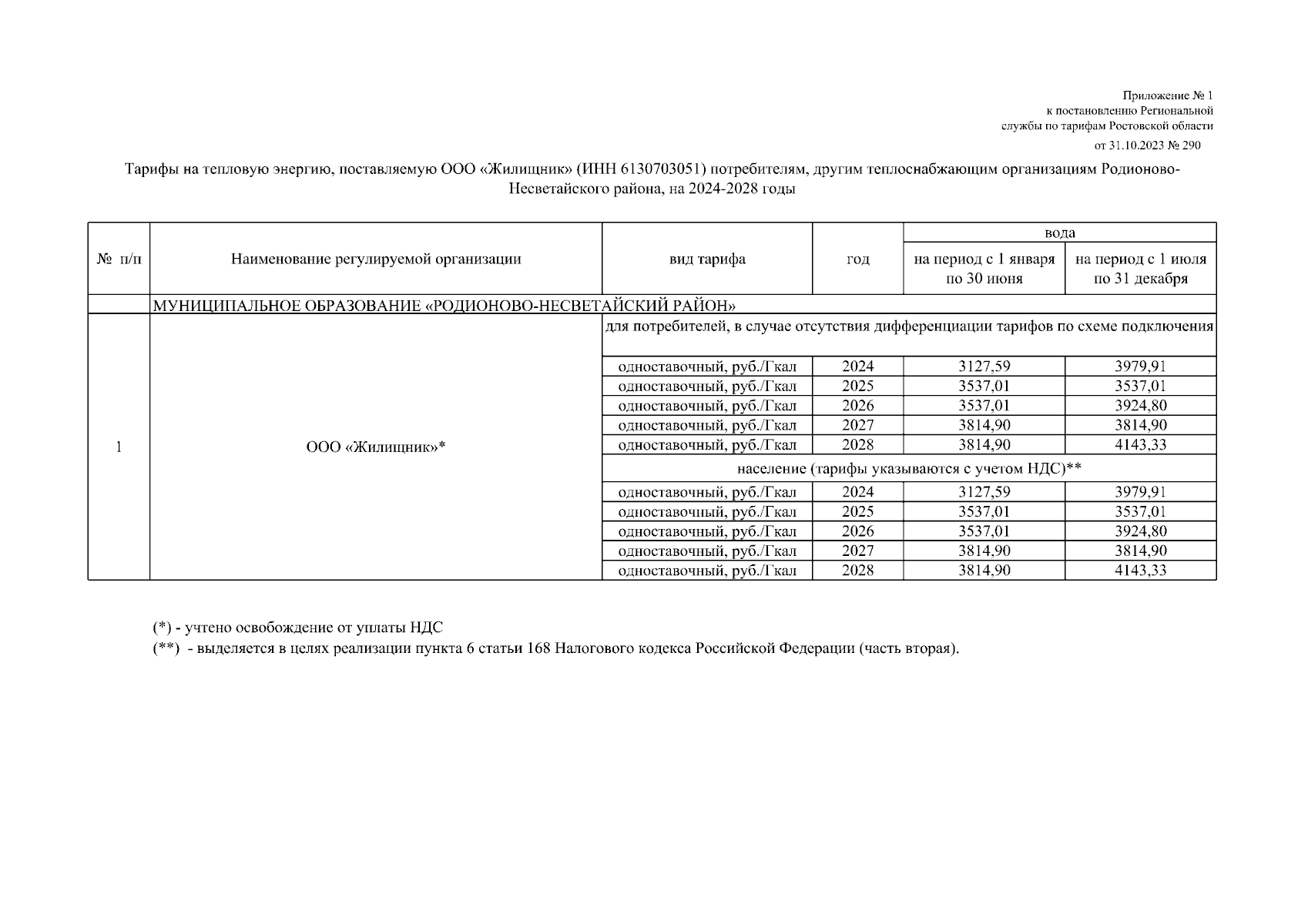 Приложение № 1
к постановлению Региональной
службы по тарифам Ростовской области
от 31.10.2023 № 290

Тарифы на тепловую энергию, поставляемую ООО «Жилищник» (ИНН 6130703051) потребителям, другим теплоснабжающим организациям Родионово-Несветайского района, на 2024-2028 годы

| № п/п | Наименование регулируемой организации | вид тарифа | год | вода: на период с 1 января по 30 июня | вода: на период с 1 июля по 31 декабря |
|---|---|---|---|---|---|
| | МУНИЦИПАЛЬНОЕ ОБРАЗОВАНИЕ «РОДИОНОВО-НЕСВЕТАЙСКИЙ РАЙОН» | | | | |
| 1 | ООО «Жилищник»* | для потребителей, в случае отсутствия дифференциации тарифов по схеме подключения | | | |
| | | одноставочный, руб./Гкал | 2024 | 3127,59 | 3979,91 |
| | | одноставочный, руб./Гкал | 2025 | 3537,01 | 3537,01 |
| | | одноставочный, руб./Гкал | 2026 | 3537,01 | 3924,80 |
| | | одноставочный, руб./Гкал | 2027 | 3814,90 | 3814,90 |
| | | одноставочный, руб./Гкал | 2028 | 3814,90 | 4143,33 |
| | | население (тарифы указываются с учетом НДС)** | | | |
| | | одноставочный, руб./Гкал | 2024 | 3127,59 | 3979,91 |
| | | одноставочный, руб./Гкал | 2025 | 3537,01 | 3537,01 |
| | | одноставочный, руб./Гкал | 2026 | 3537,01 | 3924,80 |
| | | одноставочный, руб./Гкал | 2027 | 3814,90 | 3814,90 |
| | | одноставочный, руб./Гкал | 2028 | 3814,90 | 4143,33 |

(*) - учтено освобождение от уплаты НДС
(**) - выделяется в целях реализации пункта 6 статьи 168 Налогового кодекса Российской Федерации (часть вторая).